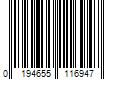 0 194655 116947